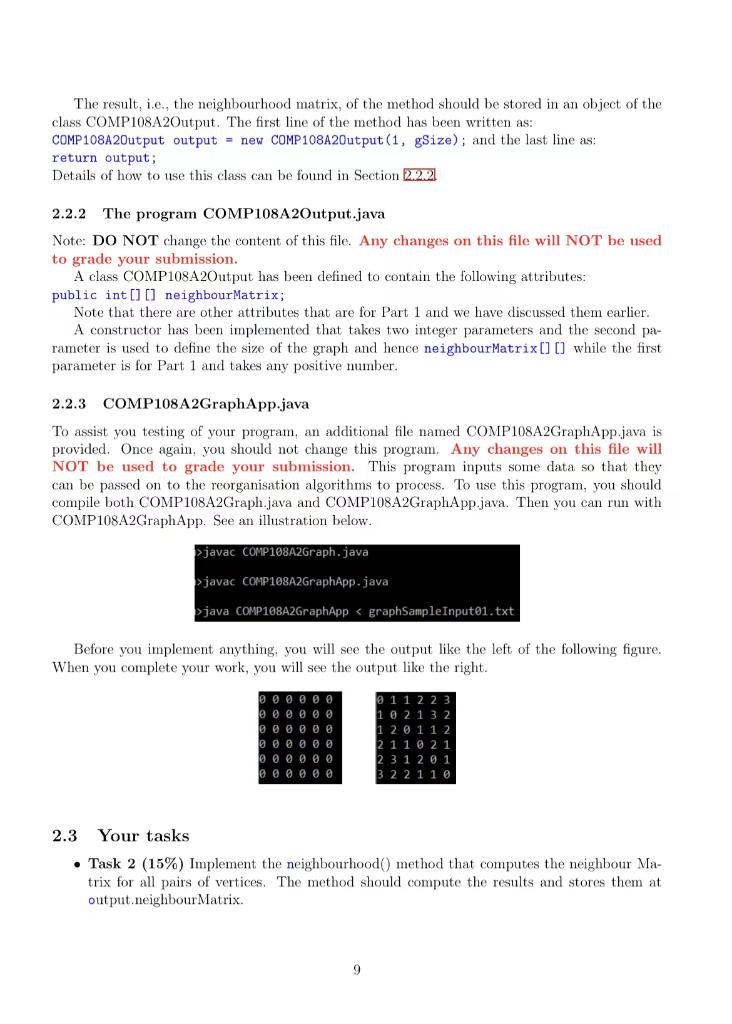 The result, i.e., the neighbourhood matrix, of the method should be stored in an object of the class COMP108A2Output. The first line of the method has been written as:
COMP108A2Output output = new COMP108A2Output(1, gSize); and the last line as:
return output;
Details of how to use this class can be found in Section 2.2.2.

2.2.2 The program COMP108A2Output.java

Note: DO NOT change the content of this file. Any changes on this file will NOT be used to grade your submission.

A class COMP108A2Output has been defined to contain the following attributes:
public int[][] neighbourMatrix;

Note that there are other attributes that are for Part 1 and we have discussed them earlier.

A constructor has been implemented that takes two integer parameters and the second parameter is used to define the size of the graph and hence neighbourMatrix[][] while the first parameter is for Part 1 and takes any positive number.

2.2.3 COMP108A2GraphApp.java

To assist you testing of your program, an additional file named COMP108A2GraphApp.java is provided. Once again, you should not change this program. Any changes on this file will NOT be used to grade your submission. This program inputs some data so that they can be passed on to the reorganisation algorithms to process. To use this program, you should compile both COMP108A2Graph.java and COMP108A2GraphApp.java. Then you can run with COMP108A2GraphApp. See an illustration below.

>javac COMP108A2Graph.java

>javac COMP108A2GraphApp.java

>java COMP108A2GraphApp < graphSampleInput01.txt

Before you implement anything, you will see the output like the left of the following figure. When you complete your work, you will see the output like the right.

0 0 0 0 0 0
0 0 0 0 0 0
0 0 0 0 0 0
0 0 0 0 0 0
0 0 0 0 0 0
0 0 0 0 0 0

0 1 1 2 2 3
1 0 2 1 3 2
1 2 0 1 1 2
2 1 1 0 2 1
2 3 1 2 0 1
3 2 2 1 1 0

2.3 Your tasks

• Task 2 (15%) Implement the neighbourhood() method that computes the neighbour Matrix for all pairs of vertices. The method should compute the results and stores them at output.neighbourMatrix.

9